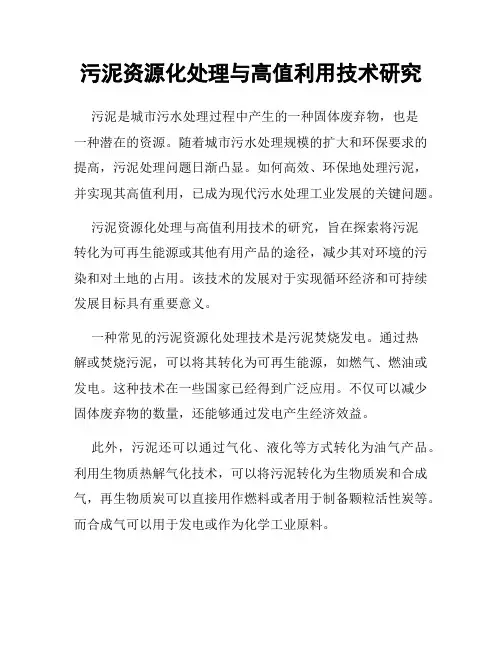 污泥资源化处理与高值利用技术研究

污泥是城市污水处理过程中产生的一种固体废弃物，也是一种潜在的资源。随着城市污水处理规模的扩大和环保要求的提高，污泥处理问题日渐凸显。如何高效、环保地处理污泥，并实现其高值利用，已成为现代污水处理工业发展的关键问题。

污泥资源化处理与高值利用技术的研究，旨在探索将污泥转化为可再生能源或其他有用产品的途径，减少其对环境的污染和对土地的占用。该技术的发展对于实现循环经济和可持续发展目标具有重要意义。

一种常见的污泥资源化处理技术是污泥焚烧发电。通过热解或焚烧污泥，可以将其转化为可再生能源，如燃气、燃油或发电。这种技术在一些国家已经得到广泛应用。不仅可以减少固体废弃物的数量，还能够通过发电产生经济效益。

此外，污泥还可以通过气化、液化等方式转化为油气产品。利用生物质热解气化技术，可以将污泥转化为生物质炭和合成气，再生物质炭可以直接用作燃料或者用于制备颗粒活性炭等。而合成气可以用于发电或作为化学工业原料。